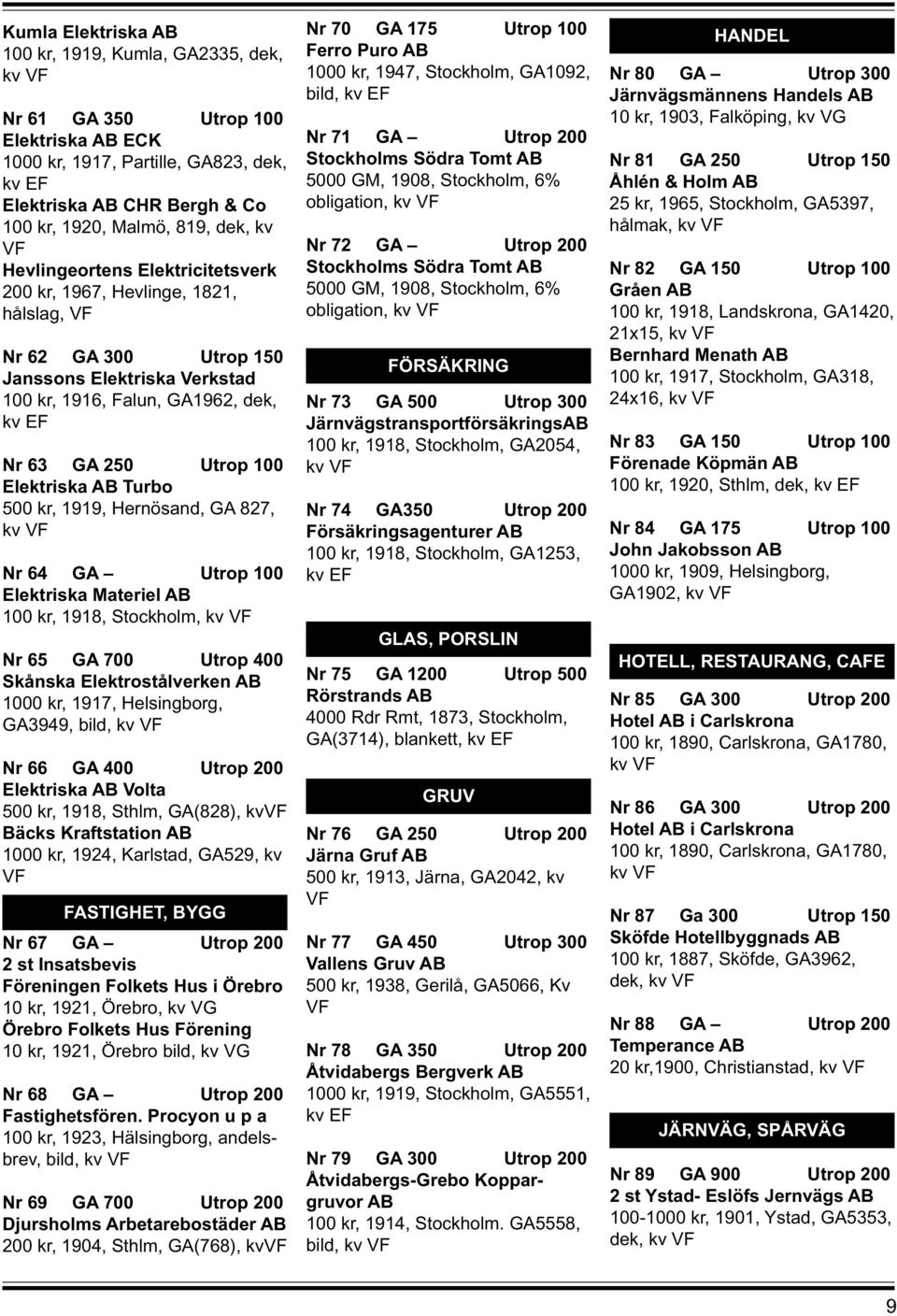 Kumla Elektriska AB
100 kr, 1919, Kumla, GA2335, dek, kv VF

Nr 61 GA 350 Utrop 100
Elektriska AB ECK
1000 kr, 1917, Partille, GA823, dek, kv EF
Elektriska AB CHR Bergh & Co
100 kr, 1920, Malmö, 819, dek, kv VF
Hevlingeortens Elektricitetsverk
200 kr, 1967, Hevlinge, 1821, hålslag, VF

Nr 62 GA 300 Utrop 150
Janssons Elektriska Verkstad
100 kr, 1916, Falun, GA1962, dek, kv EF

Nr 63 GA 250 Utrop 100
Elektriska AB Turbo
500 kr, 1919, Hernösand, GA 827, kv VF

Nr 64 GA – Utrop 100
Elektriska Materiel AB
100 kr, 1918, Stockholm, kv VF

Nr 65 GA 700 Utrop 400
Skånska Elektrostålverken AB
1000 kr, 1917, Helsingborg, GA3949, bild, kv VF

Nr 66 GA 400 Utrop 200
Elektriska AB Volta
500 kr, 1918, Sthlm, GA(828), kvVF
Bäcks Kraftstation AB
1000 kr, 1924, Karlstad, GA529, kv VF

FASTIGHET, BYGG

Nr 67 GA – Utrop 200
2 st Insatsbevis
Föreningen Folkets Hus i Örebro
10 kr, 1921, Örebro, kv VG
Örebro Folkets Hus Förening
10 kr, 1921, Örebro bild, kv VG

Nr 68 GA – Utrop 200
Fastighetsfören. Procyon u p a
100 kr, 1923, Hälsingborg, andelsbrev, bild, kv VF

Nr 69 GA 700 Utrop 200
Djursholms Arbetarebostäder AB
200 kr, 1904, Sthlm, GA(768), kvVF

Nr 70 GA 175 Utrop 100
Ferro Puro AB
1000 kr, 1947, Stockholm, GA1092, bild, kv EF

Nr 71 GA – Utrop 200
Stockholms Södra Tomt AB
5000 GM, 1908, Stockholm, 6% obligation, kv VF

Nr 72 GA – Utrop 200
Stockholms Södra Tomt AB
5000 GM, 1908, Stockholm, 6% obligation, kv VF

FÖRSÄKRING

Nr 73 GA 500 Utrop 300
JärnvägstransportförsäkringsAB
100 kr, 1918, Stockholm, GA2054, kv VF

Nr 74 GA350 Utrop 200
Försäkringsagenturer AB
100 kr, 1918, Stockholm, GA1253, kv EF

GLAS, PORSLIN

Nr 75 GA 1200 Utrop 500
Rörstrands AB
4000 Rdr Rmt, 1873, Stockholm, GA(3714), blankett, kv EF

GRUV

Nr 76 GA 250 Utrop 200
Järna Gruf AB
500 kr, 1913, Järna, GA2042, kv VF

Nr 77 GA 450 Utrop 300
Vallens Gruv AB
500 kr, 1938, Gerilå, GA5066, Kv VF

Nr 78 GA 350 Utrop 200
Åtvidabergs Bergverk AB
1000 kr, 1919, Stockholm, GA5551, kv EF

Nr 79 GA 300 Utrop 200
Åtvidabergs-Grebo Koppargruvor AB
100 kr, 1914, Stockholm. GA5558, bild, kv VF

HANDEL

Nr 80 GA – Utrop 300
Järnvägsmännens Handels AB
10 kr, 1903, Falköping, kv VG

Nr 81 GA 250 Utrop 150
Åhlén & Holm AB
25 kr, 1965, Stockholm, GA5397, hålmak, kv VF

Nr 82 GA 150 Utrop 100
Gråen AB
100 kr, 1918, Landskrona, GA1420, 21x15, kv VF
Bernhard Menath AB
100 kr, 1917, Stockholm, GA318, 24x16, kv VF

Nr 83 GA 150 Utrop 100
Förenade Köpmän AB
100 kr, 1920, Sthlm, dek, kv EF

Nr 84 GA 175 Utrop 100
John Jakobsson AB
1000 kr, 1909, Helsingborg, GA1902, kv VF

HOTELL, RESTAURANG, CAFE

Nr 85 GA 300 Utrop 200
Hotel AB i Carlskrona
100 kr, 1890, Carlskrona, GA1780, kv VF

Nr 86 GA 300 Utrop 200
Hotel AB i Carlskrona
100 kr, 1890, Carlskrona, GA1780, kv VF

Nr 87 Ga 300 Utrop 150
Sköfde Hotellbyggnads AB
100 kr, 1887, Sköfde, GA3962, dek, kv VF

Nr 88 GA – Utrop 200
Temperance AB
20 kr,1900, Christianstad, kv VF

JÄRNVÄG, SPÅRVÄG

Nr 89 GA 900 Utrop 200
2 st Ystad- Eslöfs Jernvägs AB
100-1000 kr, 1901, Ystad, GA5353, dek, kv VF

9